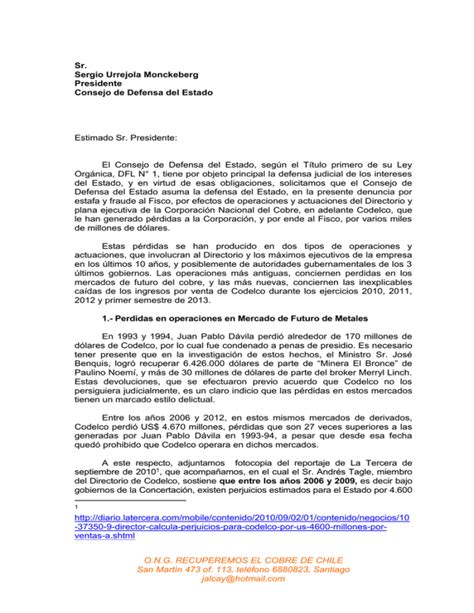 Sr.
Sergio Urrejola Monckeberg
Presidente
Consejo de Defensa del Estado

Estimado Sr. Presidente:

El Consejo de Defensa del Estado, según el Título primero de su Ley Orgánica, DFL N° 1, tiene por objeto principal la defensa judicial de los intereses del Estado, y en virtud de esas obligaciones, solicitamos que el Consejo de Defensa del Estado asuma la defensa del Estado, en la presente denuncia por estafa y fraude al Fisco, por efectos de operaciones y actuaciones del Directorio y plana ejecutiva de la Corporación Nacional del Cobre, en adelante Codelco, que le han generado pérdidas a la Corporación, y por ende al Fisco, por varios miles de millones de dólares.

Estas pérdidas se han producido en dos tipos de operaciones y actuaciones, que involucran al Directorio y los máximos ejecutivos de la empresa en los últimos 10 años, y posiblemente de autoridades gubernamentales de los 3 últimos gobiernos. Las operaciones más antiguas, conciernen perdidas en los mercados de futuro del cobre, y las más nuevas, conciernen las inexplicables caídas de los ingresos por venta de Codelco durante los ejercicios 2010, 2011, 2012 y primer semestre de 2013.

1.- Perdidas en operaciones en Mercado de Futuro de Metales

En 1993 y 1994, Juan Pablo Dávila perdió alrededor de 170 millones de dólares de Codelco, por lo cual fue condenado a penas de presidio. Es necesario tener presente que en la investigación de estos hechos, el Ministro Sr. José Benquis, logró recuperar 6.426.000 dólares de parte de "Minera El Bronce" de Paulino Noemí, y más de 30 millones de dólares de parte del broker Merryl Linch. Estas devoluciones, que se efectuaron previo acuerdo que Codelco no los persiguiera judicialmente, es un claro indicio que las pérdidas en estos mercados tienen un marcado estilo delictual.

Entre los años 2006 y 2012, en estos mismos mercados de derivados, Codelco perdió US$ 4.670 millones, pérdidas que son 27 veces superiores a las generadas por Juan Pablo Dávila en 1993-94, a pesar que desde esa fecha quedó prohibido que Codelco operara en dichos mercados.

A este respecto, adjuntamos fotocopia del reportaje de La Tercera de septiembre de 2010$^1$, que acompañamos, en el cual el Sr. Andrés Tagle, miembro del Directorio de Codelco, sostiene que entre los años 2006 y 2009, es decir bajo gobiernos de la Concertación, existen perjuicios estimados para el Estado por 4.600

1
http://diario.latercera.com/mobile/contenido/2010/09/02/01/contenido/negocios/10-37350-9-director-calcula-perjuicios-para-codelco-por-us-4600-millones-por-ventas-a.shtml

O.N.G. RECUPEREMOS EL COBRE DE CHILE
San Martín 473 of. 113, teléfono 6880823, Santiago
jalcay@hotmail.com